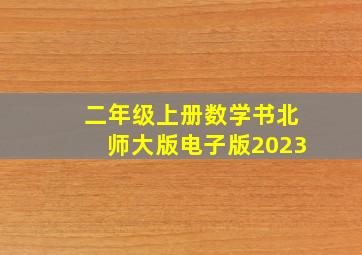 二年级上册数学书北师大版电子版2023